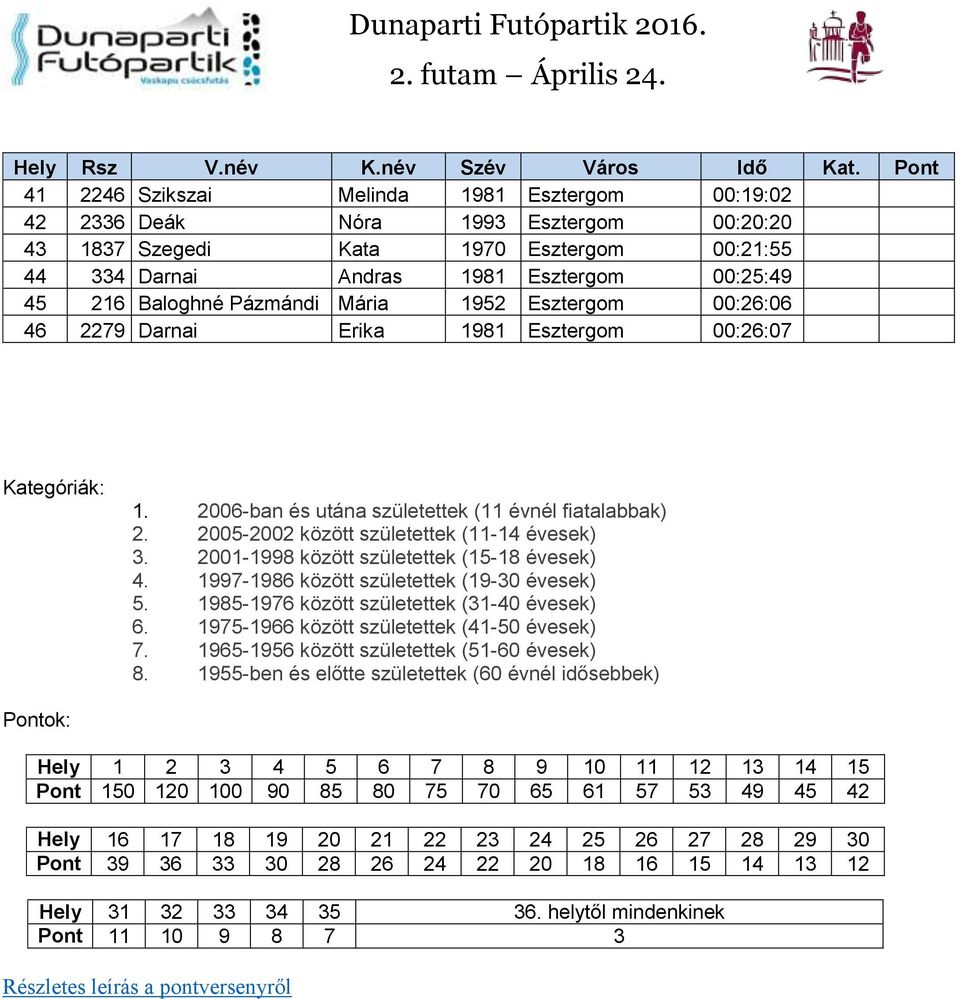 Dunaparti Futópartik
Vaskapu csúcsfutás

Dunaparti Futópartik 2016.
2. futam – Április 24.

| Hely | Rsz | V.név | K.név | Szév | Város | Idő | Kat. | Pont |
|---|---|---|---|---|---|---|---|---|
| 41 | 2246 | Szikszai | Melinda | 1981 | Esztergom | 00:19:02 | | |
| 42 | 2336 | Deák | Nóra | 1993 | Esztergom | 00:20:20 | | |
| 43 | 1837 | Szegedi | Kata | 1970 | Esztergom | 00:21:55 | | |
| 44 | 334 | Darnai | Andras | 1981 | Esztergom | 00:25:49 | | |
| 45 | 216 | Baloghné Pázmándi | Mária | 1952 | Esztergom | 00:26:06 | | |
| 46 | 2279 | Darnai | Erika | 1981 | Esztergom | 00:26:07 | | |

Kategóriák:
1. 2006-ban és utána születettek (11 évnél fiatalabbak)
2. 2005-2002 között születettek (11-14 évesek)
3. 2001-1998 között születettek (15-18 évesek)
4. 1997-1986 között születettek (19-30 évesek)
5. 1985-1976 között születettek (31-40 évesek)
6. 1975-1966 között születettek (41-50 évesek)
7. 1965-1956 között születettek (51-60 évesek)
8. 1955-ben és előtte születettek (60 évnél idősebbek)

Pontok:

| Hely | 1 | 2 | 3 | 4 | 5 | 6 | 7 | 8 | 9 | 10 | 11 | 12 | 13 | 14 | 15 |
|---|---|---|---|---|---|---|---|---|---|---|---|---|---|---|---|
| Pont | 150 | 120 | 100 | 90 | 85 | 80 | 75 | 70 | 65 | 61 | 57 | 53 | 49 | 45 | 42 |

| Hely | 16 | 17 | 18 | 19 | 20 | 21 | 22 | 23 | 24 | 25 | 26 | 27 | 28 | 29 | 30 |
|---|---|---|---|---|---|---|---|---|---|---|---|---|---|---|---|
| Pont | 39 | 36 | 33 | 30 | 28 | 26 | 24 | 22 | 20 | 18 | 16 | 15 | 14 | 13 | 12 |

| Hely | 31 | 32 | 33 | 34 | 35 | 36. helytől mindenkinek |
|---|---|---|---|---|---|---|
| Pont | 11 | 10 | 9 | 8 | 7 | 3 |

Részletes leírás a pontversenyről